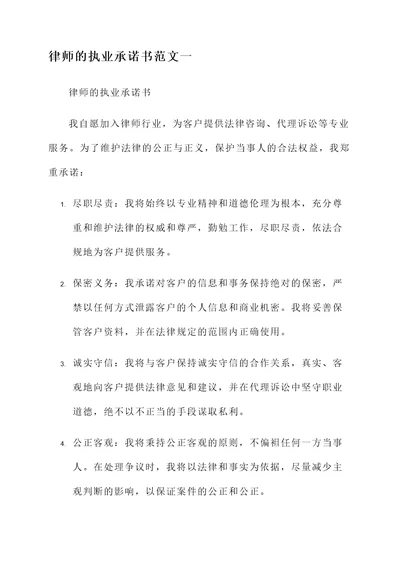 律师的执业承诺书范文一

律师的执业承诺书

我自愿加入律师行业，为客户提供法律咨询、代理诉讼等专业服务。为了维护法律的公正与正义，保护当事人的合法权益，我郑重承诺：

1. 尽职尽责：我将始终以专业精神和道德伦理为根本，充分尊重和维护法律的权威和尊严，勤勉工作，尽职尽责，依法合规地为客户提供服务。

2. 保密义务：我承诺对客户的信息和事务保持绝对的保密，严禁以任何方式泄露客户的个人信息和商业机密。我将妥善保管客户资料，并在法律规定的范围内正确使用。

3. 诚实守信：我将与客户保持诚实守信的合作关系，真实、客观地向客户提供法律意见和建议，并在代理诉讼中坚守职业道德，绝不以不正当的手段谋取私利。

4. 公正客观：我将秉持公正客观的原则，不偏袒任何一方当事人。在处理争议时，我将以法律和事实为依据，尽量减少主观判断的影响，以保证案件的公正和公正。